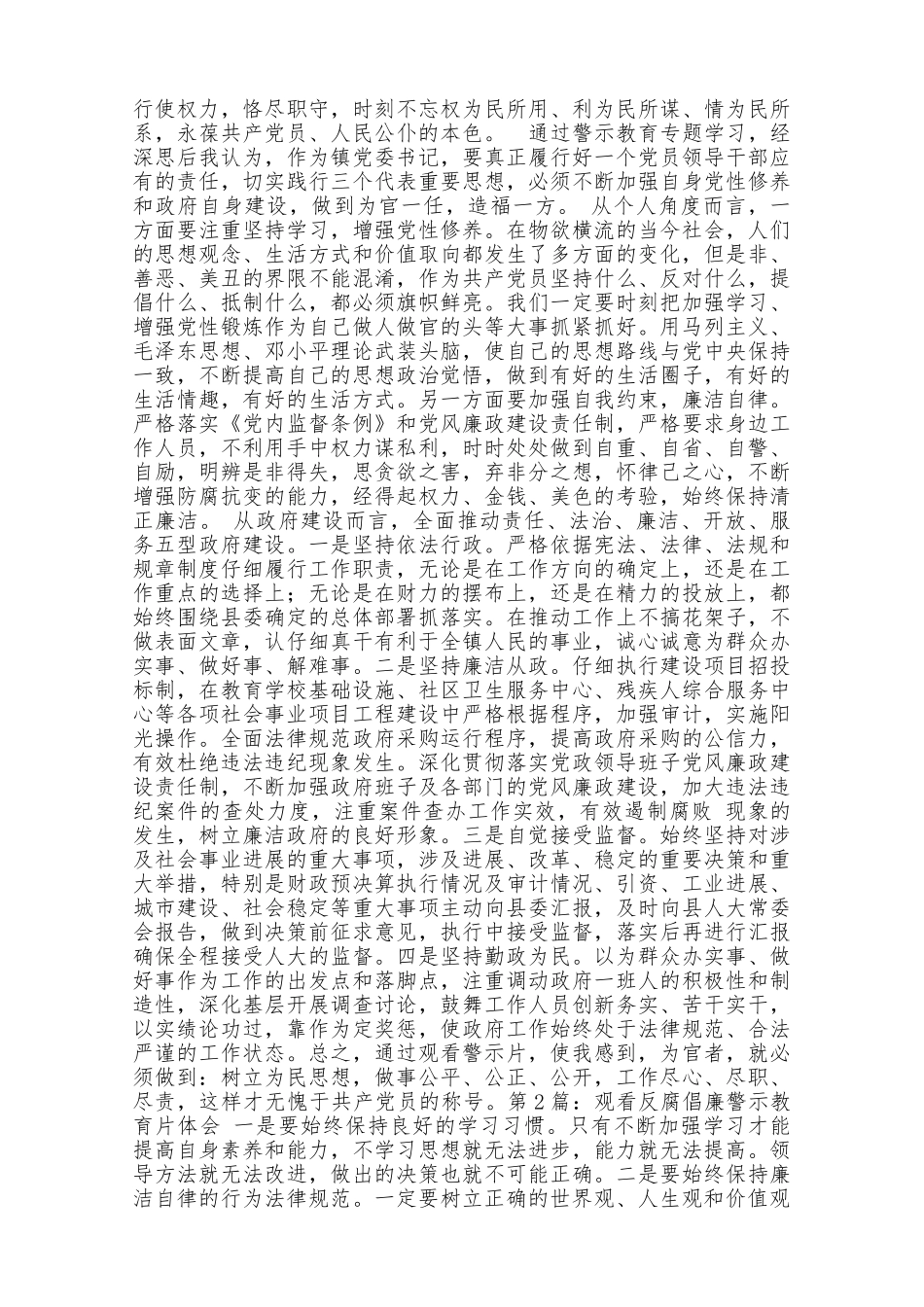 行使权力，恪尽职守，时刻不忘权为民所用、利为民所谋、情为民所系，永葆共产党员、人民公仆的本色。 通过警示教育专题学习，经深思后我认为，作为镇党委书记，要真正履行好一个党员领导干部应有的责任，切实践行三个代表重要思想，必须不断加强自身党性修养和政府自身建设，做到为官一任，造福一方。 从个人角度而言，一方面要注重坚持学习，增强党性修养。在物欲横流的当今社会，人们的思想观念、生活方式和价值取向都发生了多方面的变化，但是非、善恶、美丑的界限不能混淆，作为共产党员坚持什么、反对什么，提倡什么、抵制什么，都必须旗帜鲜亮。我们一定要时刻把加强学习、增强党性锻炼作为自己做人做官的头等大事抓紧抓好。用马列主义、毛泽东思想、邓小平理论武装头脑，使自己的思想路线与党中央保持一致，不断提高自己的思想政治觉悟，做到有好的生活圈子，有好的生活情趣，有好的生活方式。另一方面要加强自我约束，廉洁自律。严格落实《党内监督条例》和党风廉政建设责任制，严格要求身边工作人员，不利用手中权力谋私利，时时处处做到自重、自省、自警、自励，明辨是非得失，思贪欲之害，弃非分之想，怀律己之心，不断增强防腐抗变的能力，经得起权力、金钱、美色的考验，始终保持清正廉洁。 从政府建设而言，全面推动责任、法治、廉洁、开放、服务五型政府建设。一是坚持依法行政。严格依据宪法、法律、法规和规章制度仔细履行工作职责，无论是在工作方向的确定上，还是在工作重点的选择上；无论是在财力的摆布上，还是在精力的投放上，都始终围绕县委确定的总体部署抓落实。在推动工作上不搞花架子，不做表面文章，认仔细真干有利于全镇人民的事业，诚心诚意为群众办实事、做好事、解难事。二是坚持廉洁从政。仔细执行建设项目招投标制，在教育学校基础设施、社区卫生服务中心、残疾人综合服务中心等各项社会事业项目工程建设中严格根据程序，加强审计，实施阳光操作。全面法律规范政府采购运行程序，提高政府采购的公信力，有效杜绝违法违纪现象发生。深化贯彻落实党政领导班子党风廉政建设责任制，不断加强政府班子及各部门的党风廉政建设，加大违法违纪案件的查处力度，注重案件查办工作实效，有效遏制腐败 现象的发生，树立廉洁政府的良好形象。三是自觉接受监督。始终坚持对涉及社会事业进展的重大事项，涉及进展、改革、稳定的重要决策和重大举措，特别是财政预决算执行情况及审计情况、引资、工业进展、城市建设、社会稳定等重大事项主动向县委汇报，及时向县人大常委会报告，做到决策前征求意见，执行中接受监督，落实后再进行汇报确保全程接受人大的监督。四是坚持勤政为民。以为群众办实事、做好事作为工作的出发点和落脚点，注重调动政府一班人的积极性和制造性，深化基层开展调查讨论，鼓舞工作人员创新务实、苦干实干，以实绩论功过，靠作为定奖惩，使政府工作始终处于法律规范、合法严谨的工作状态。总之，通过观看警示片，使我感到，为官者，就必须做到：树立为民思想，做事公平、公正、公开，工作尽心、尽职、尽责，这样才无愧于共产党员的称号。第2篇：观看反腐倡廉警示教育片体会 一是要始终保持良好的学习习惯。只有不断加强学习才能提高自身素养和能力，不学习思想就无法进步，能力就无法提高。领导方法就无法改进，做出的决策也就不可能正确。二是要始终保持廉洁自律的行为法律规范。一定要树立正确的世界观、人生观和价值观